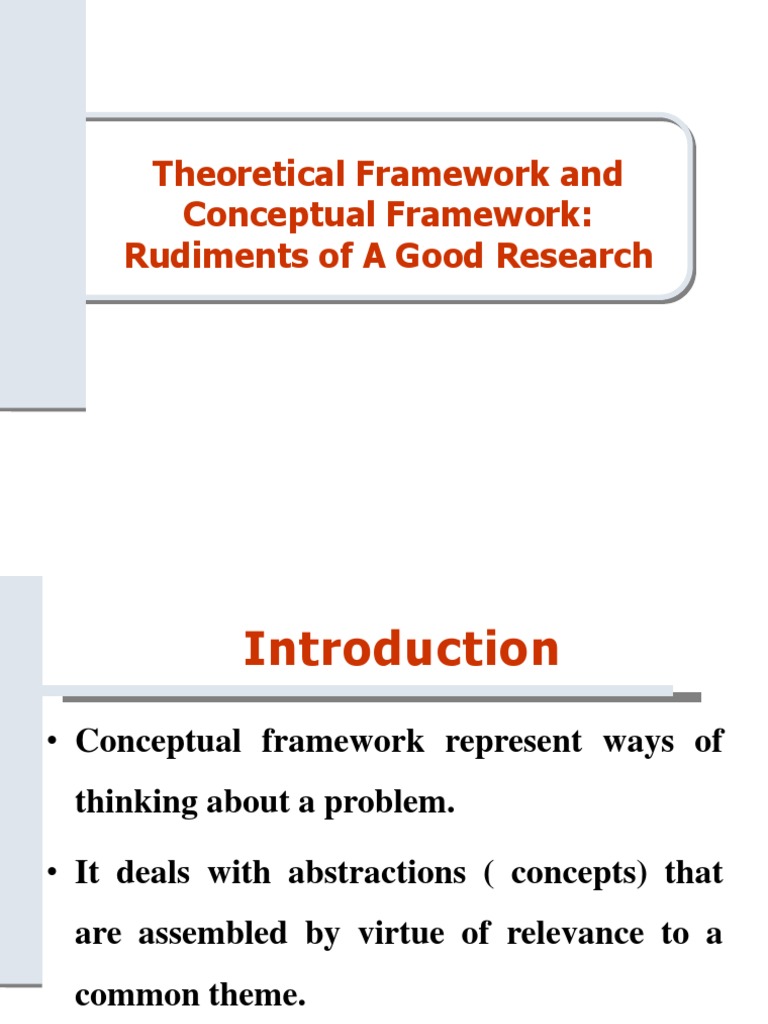 Theoretical Framework and Conceptual Framework: Rudiments of A Good Research

Introduction

• Conceptual framework represent ways of thinking about a problem.

• It deals with abstractions ( concepts) that are assembled by virtue of relevance to a common theme.